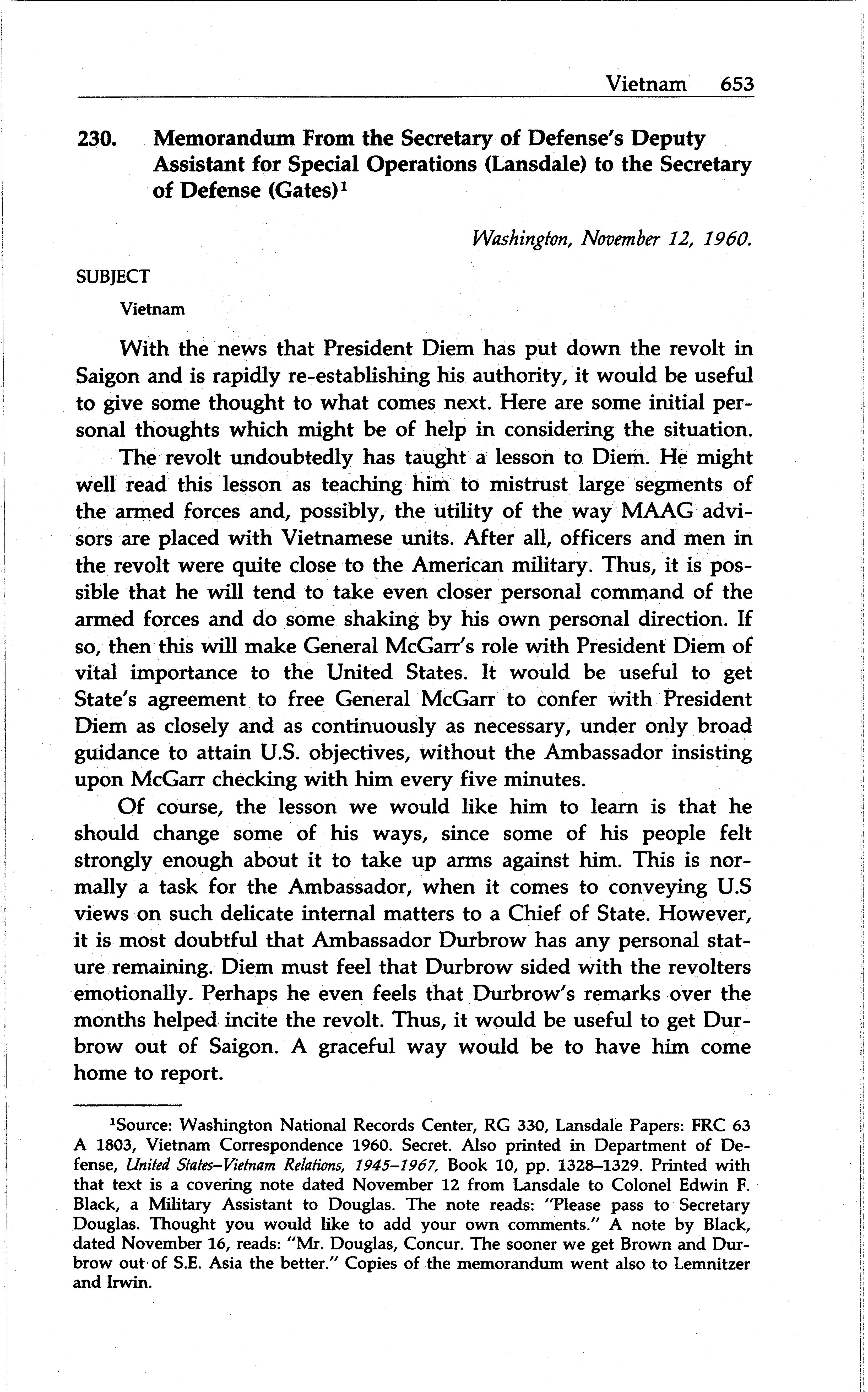 Vietnam 653

230. Memorandum From the Secretary of Defense's Deputy Assistant for Special Operations (Lansdale) to the Secretary of Defense (Gates)$^1$

Washington, November 12, 1960.

SUBJECT

Vietnam

With the news that President Diem has put down the revolt in Saigon and is rapidly re-establishing his authority, it would be useful to give some thought to what comes next. Here are some initial personal thoughts which might be of help in considering the situation.

The revolt undoubtedly has taught a lesson to Diem. He might well read this lesson as teaching him to mistrust large segments of the armed forces and, possibly, the utility of the way MAAG advisors are placed with Vietnamese units. After all, officers and men in the revolt were quite close to the American military. Thus, it is possible that he will tend to take even closer personal command of the armed forces and do some shaking by his own personal direction. If so, then this will make General McGarr's role with President Diem of vital importance to the United States. It would be useful to get State's agreement to free General McGarr to confer with President Diem as closely and as continuously as necessary, under only broad guidance to attain U.S. objectives, without the Ambassador insisting upon McGarr checking with him every five minutes.

Of course, the lesson we would like him to learn is that he should change some of his ways, since some of his people felt strongly enough about it to take up arms against him. This is normally a task for the Ambassador, when it comes to conveying U.S views on such delicate internal matters to a Chief of State. However, it is most doubtful that Ambassador Durbrow has any personal stature remaining. Diem must feel that Durbrow sided with the revolters emotionally. Perhaps he even feels that Durbrow's remarks over the months helped incite the revolt. Thus, it would be useful to get Durbrow out of Saigon. A graceful way would be to have him come home to report.

$^1$Source: Washington National Records Center, RG 330, Lansdale Papers: FRC 63 A 1803, Vietnam Correspondence 1960. Secret. Also printed in Department of Defense, United States–Vietnam Relations, 1945–1967, Book 10, pp. 1328–1329. Printed with that text is a covering note dated November 12 from Lansdale to Colonel Edwin F. Black, a Military Assistant to Douglas. The note reads: "Please pass to Secretary Douglas. Thought you would like to add your own comments." A note by Black, dated November 16, reads: "Mr. Douglas, Concur. The sooner we get Brown and Durbrow out of S.E. Asia the better." Copies of the memorandum went also to Lemnitzer and Irwin.